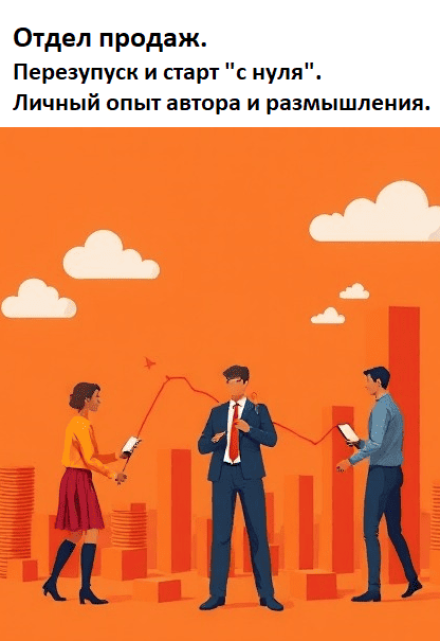 Отдел продаж.
Перезупуск и старт "с нуля".
Личный опыт автора и размышления.